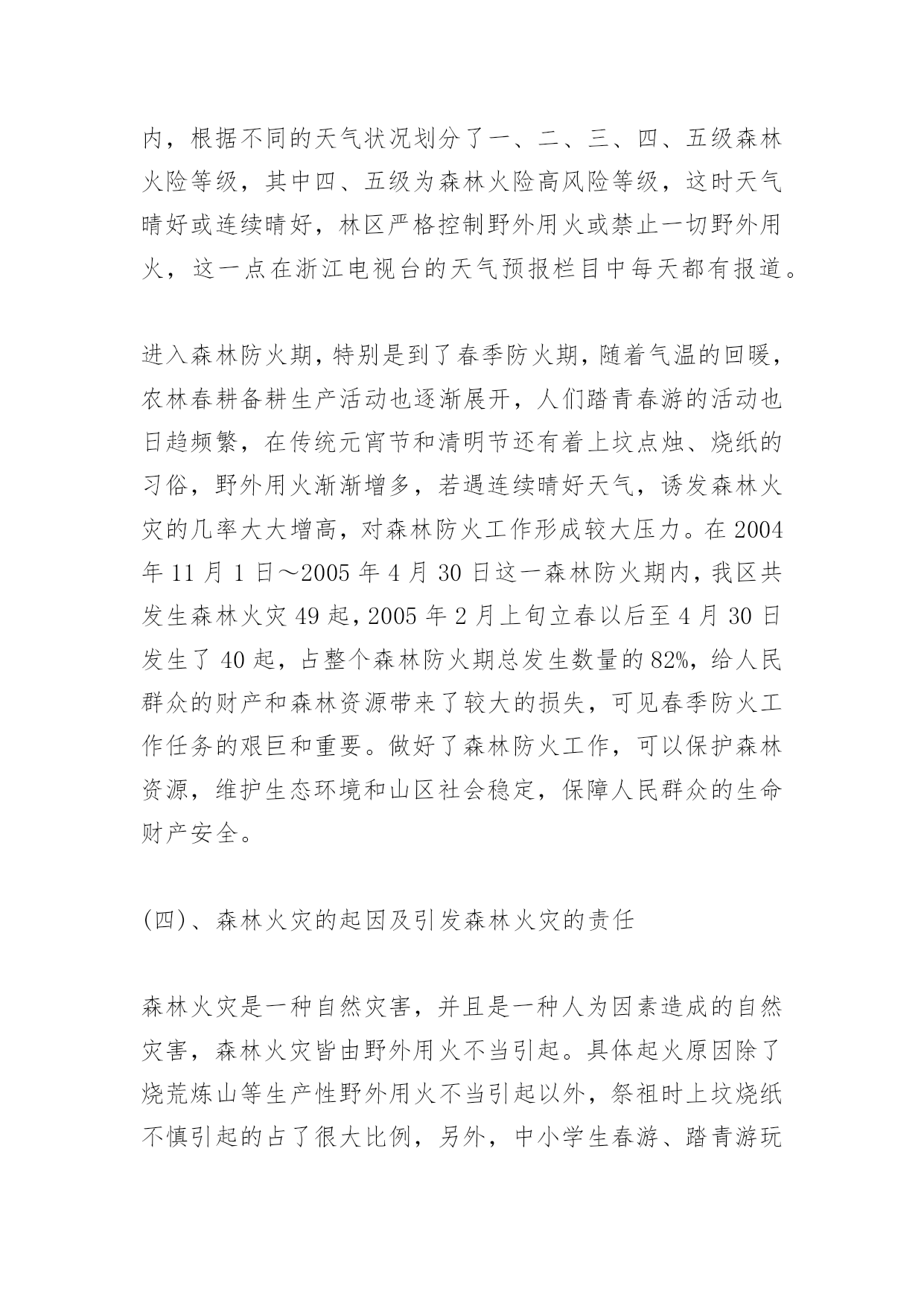 内，根据不同的天气状况划分了一、二、三、四、五级森林火险等级，其中四、五级为森林火险高风险等级，这时天气晴好或连续晴好，林区严格控制野外用火或禁止一切野外用火，这一点在浙江电视台的天气预报栏目中每天都有报道。

进入森林防火期，特别是到了春季防火期，随着气温的回暖，农林春耕备耕生产活动也逐渐展开，人们踏青春游的活动也日趋频繁，在传统元宵节和清明节还有着上坟点烛、烧纸的习俗，野外用火渐渐增多，若遇连续晴好天气，诱发森林火灾的几率大大增高，对森林防火工作形成较大压力。在 2004 年 11 月 1 日～2005 年 4 月 30 日这一森林防火期内，我区共发生森林火灾 49 起，2005 年 2 月上旬立春以后至 4 月 30 日发生了 40 起，占整个森林防火期总发生数量的 82%，给人民群众的财产和森林资源带来了较大的损失，可见春季防火工作任务的艰巨和重要。做好了森林防火工作，可以保护森林资源，维护生态环境和山区社会稳定，保障人民群众的生命财产安全。

(四)、森林火灾的起因及引发森林火灾的责任

森林火灾是一种自然灾害，并且是一种人为因素造成的自然灾害，森林火灾皆由野外用火不当引起。具体起火原因除了烧荒炼山等生产性野外用火不当引起以外，祭祖时上坟烧纸不慎引起的占了很大比例，另外，中小学生春游、踏青游玩